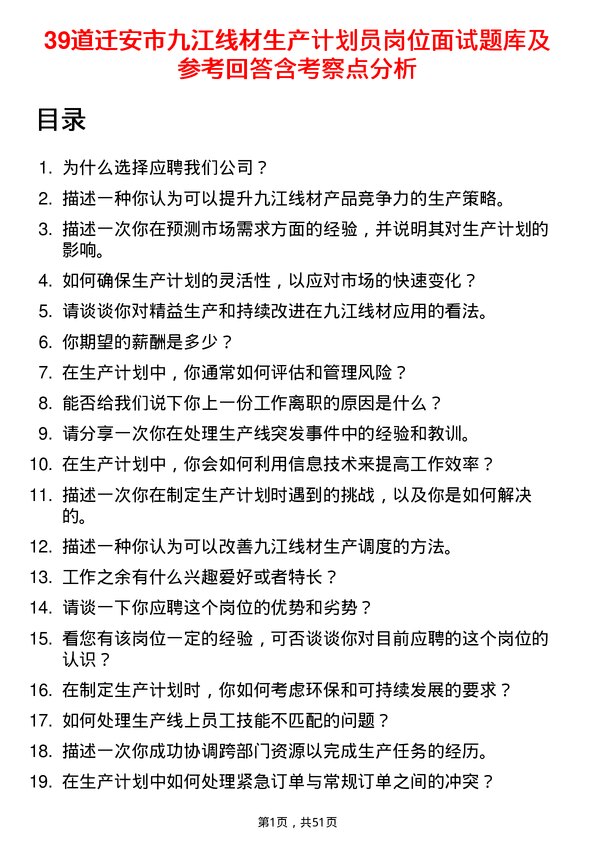 39道迁安市九江线材生产计划员岗位面试题库及参考回答含考察点分析

目录

1. 为什么选择应聘我们公司？
2. 描述一种你认为可以提升九江线材产品竞争力的生产策略。
3. 描述一次你在预测市场需求方面的经验，并说明其对生产计划的影响。
4. 如何确保生产计划的灵活性，以应对市场的快速变化？
5. 请谈谈你对精益生产和持续改进在九江线材应用的看法。
6. 你期望的薪酬是多少？
7. 在生产计划中，你通常如何评估和管理风险？
8. 能否给我们说下你上一份工作离职的原因是什么？
9. 请分享一次你在处理生产线突发事件中的经验和教训。
10. 在生产计划中，你会如何利用信息技术来提高工作效率？
11. 描述一次你在制定生产计划时遇到的挑战，以及你是如何解决的。
12. 描述一种你认为可以改善九江线材生产调度的方法。
13. 工作之余有什么兴趣爱好或者特长？
14. 请谈一下你应聘这个岗位的优势和劣势？
15. 看您有该岗位一定的经验，可否谈谈你对目前应聘的这个岗位的认识？
16. 在制定生产计划时，你如何考虑环保和可持续发展的要求？
17. 如何处理生产线上员工技能不匹配的问题？
18. 描述一次你成功协调跨部门资源以完成生产任务的经历。
19. 在生产计划中如何处理紧急订单与常规订单之间的冲突？

第1页，共51页